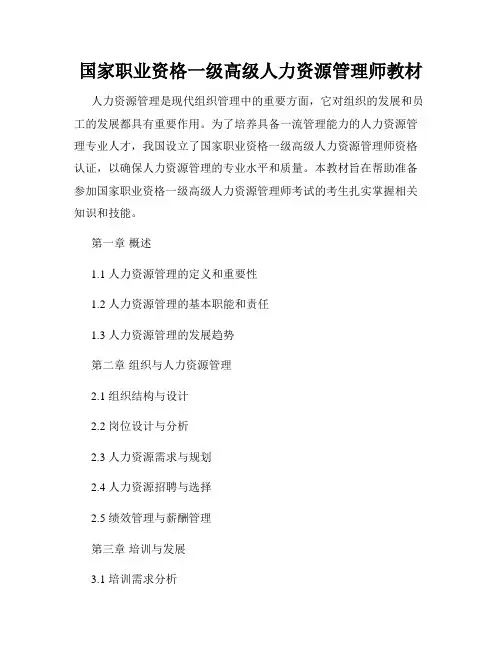 国家职业资格一级高级人力资源管理师教材

人力资源管理是现代组织管理中的重要方面，它对组织的发展和员工的发展都具有重要作用。为了培养具备一流管理能力的人力资源管理专业人才，我国设立了国家职业资格一级高级人力资源管理师资格认证，以确保人力资源管理的专业水平和质量。本教材旨在帮助准备参加国家职业资格一级高级人力资源管理师考试的考生扎实掌握相关知识和技能。

第一章 概述

1.1 人力资源管理的定义和重要性

1.2 人力资源管理的基本职能和责任

1.3 人力资源管理的发展趋势

第二章 组织与人力资源管理

2.1 组织结构与设计

2.2 岗位设计与分析

2.3 人力资源需求与规划

2.4 人力资源招聘与选择

2.5 绩效管理与薪酬管理

第三章 培训与发展

3.1 培训需求分析